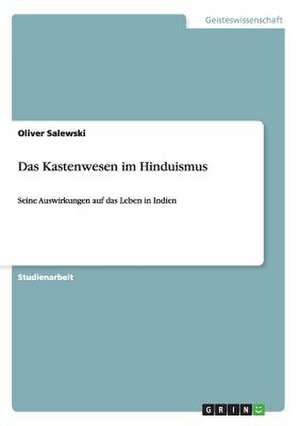 Geisteswissenschaft

Oliver Salewski

Das Kastenwesen im Hinduismus

Seine Auswirkungen auf das Leben in Indien

Studienarbeit

GRIN